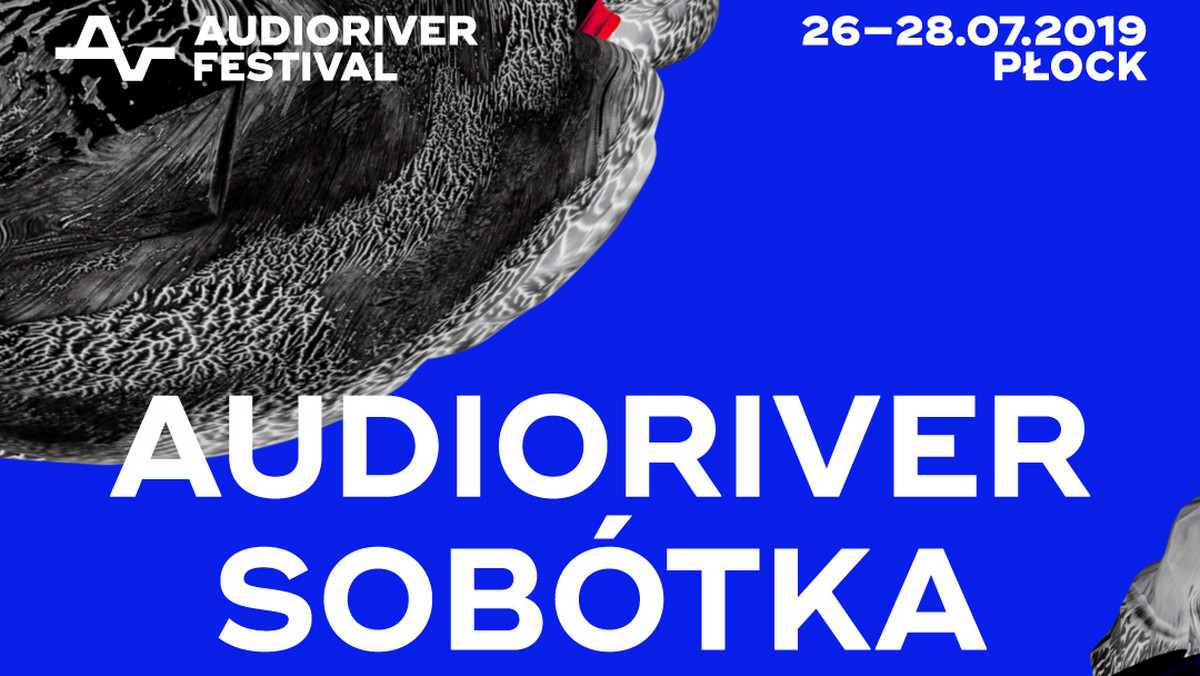 AUDIORIVER FESTIVAL

26–28.07.2019
PŁOCK

AUDIORIVER
SOBÓTKA